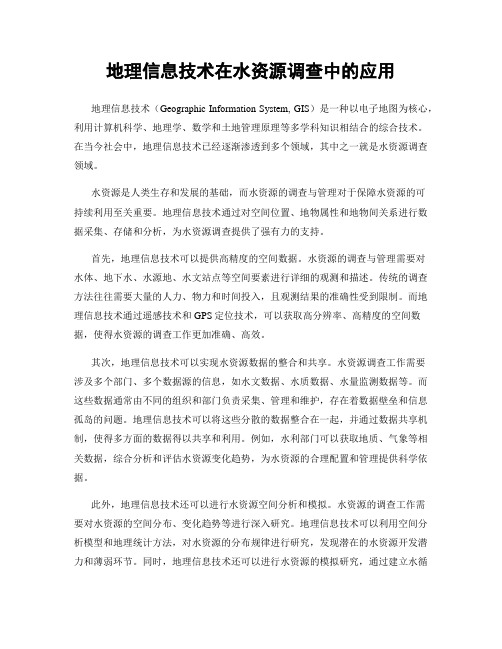 地理信息技术在水资源调查中的应用

地理信息技术（Geographic Information System, GIS）是一种以电子地图为核心，利用计算机科学、地理学、数学和土地管理原理等多学科知识相结合的综合技术。在当今社会中，地理信息技术已经逐渐渗透到多个领域，其中之一就是水资源调查领域。

水资源是人类生存和发展的基础，而水资源的调查与管理对于保障水资源的可持续利用至关重要。地理信息技术通过对空间位置、地物属性和地物间关系进行数据采集、存储和分析，为水资源调查提供了强有力的支持。

首先，地理信息技术可以提供高精度的空间数据。水资源的调查与管理需要对水体、地下水、水源地、水文站点等空间要素进行详细的观测和描述。传统的调查方法往往需要大量的人力、物力和时间投入，且观测结果的准确性受到限制。而地理信息技术通过遥感技术和GPS定位技术，可以获取高分辨率、高精度的空间数据，使得水资源的调查工作更加准确、高效。

其次，地理信息技术可以实现水资源数据的整合和共享。水资源调查工作需要涉及多个部门、多个数据源的信息，如水文数据、水质数据、水量监测数据等。而这些数据通常由不同的组织和部门负责采集、管理和维护，存在着数据壁垒和信息孤岛的问题。地理信息技术可以将这些分散的数据整合在一起，并通过数据共享机制，使得多方面的数据得以共享和利用。例如，水利部门可以获取地质、气象等相关数据，综合分析和评估水资源变化趋势，为水资源的合理配置和管理提供科学依据。

此外，地理信息技术还可以进行水资源空间分析和模拟。水资源的调查工作需要对水资源的空间分布、变化趋势等进行深入研究。地理信息技术可以利用空间分析模型和地理统计方法，对水资源的分布规律进行研究，发现潜在的水资源开发潜力和薄弱环节。同时，地理信息技术还可以进行水资源的模拟研究，通过建立水循